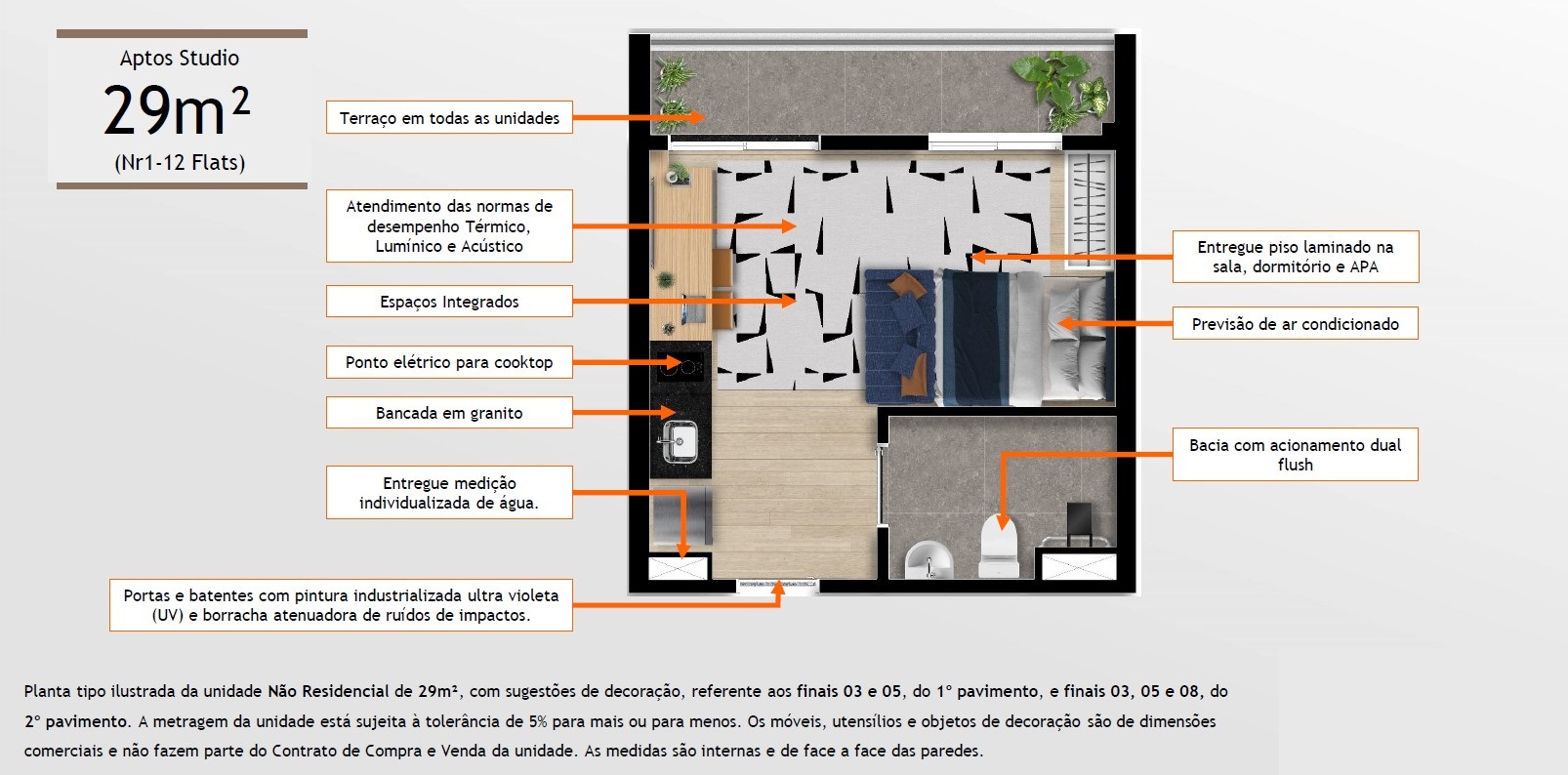 Aptos Studio

$29m^2$

(Nr1-12 Flats)

Terraço em todas as unidades

Atendimento das normas de desempenho Térmico, Lumínico e Acústico

Espaços Integrados

Ponto elétrico para cooktop

Bancada em granito

Entregue medição individualizada de água.

Portas e batentes com pintura industrializada ultra violeta (UV) e borracha atenuadora de ruídos de impactos.

Entregue piso laminado na sala, dormitório e APA

Previsão de ar condicionado

Bacia com acionamento dual flush

Planta tipo ilustrada da unidade Não Residencial de 29m², com sugestões de decoração, referente aos finais 03 e 05, do 1º pavimento, e finais 03, 05 e 08, do 2º pavimento. A metragem da unidade está sujeita à tolerância de 5% para mais ou para menos. Os móveis, utensílios e objetos de decoração são de dimensões comerciais e não fazem parte do Contrato de Compra e Venda da unidade. As medidas são internas e de face a face das paredes.